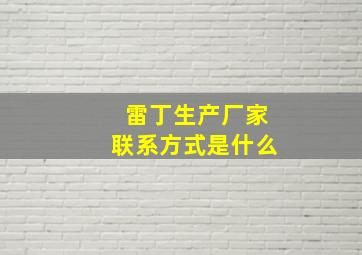 雷丁生产厂家
联系方式是什么